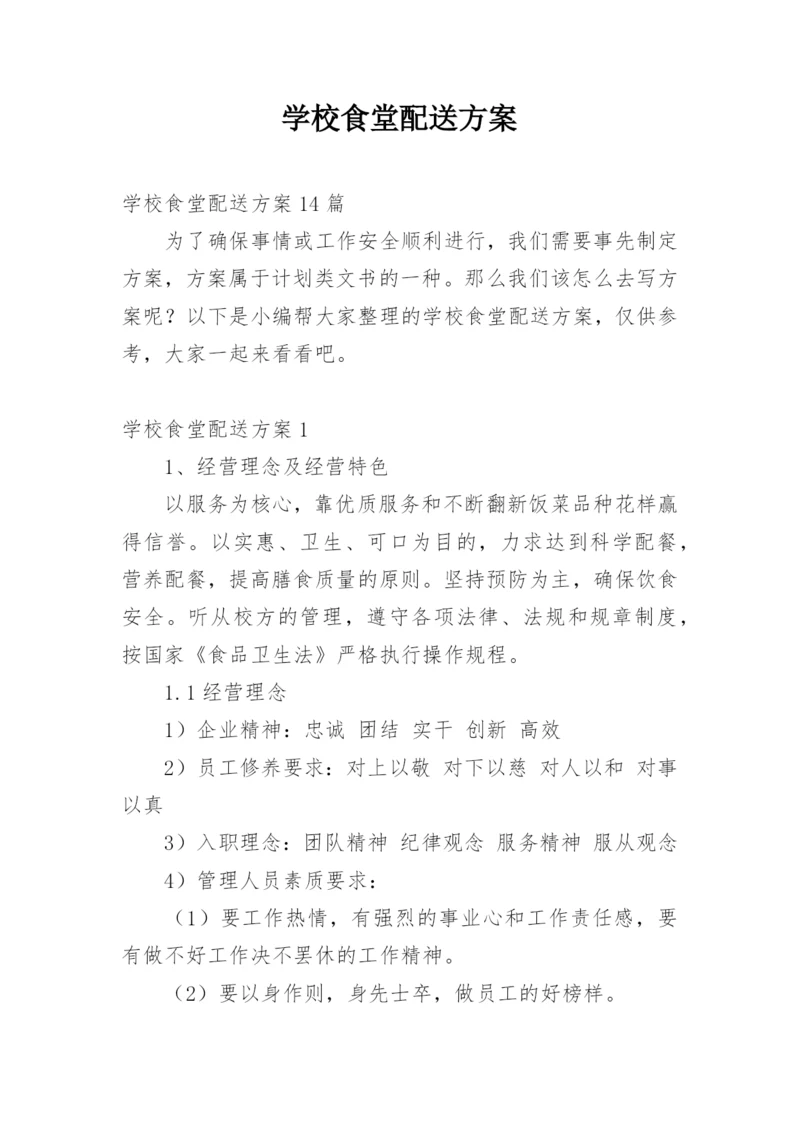 学校食堂配送方案

学校食堂配送方案14篇

为了确保事情或工作安全顺利进行，我们需要事先制定方案，方案属于计划类文书的一种。那么我们该怎么去写方案呢？以下是小编帮大家整理的学校食堂配送方案，仅供参考，大家一起来看看吧。

学校食堂配送方案1

1、经营理念及经营特色

以服务为核心，靠优质服务和不断翻新饭菜品种花样赢得信誉。以实惠、卫生、可口为目的，力求达到科学配餐，营养配餐，提高膳食质量的原则。坚持预防为主，确保饮食安全。听从校方的管理，遵守各项法律、法规和规章制度，按国家《食品卫生法》严格执行操作规程。

1.1经营理念

1）企业精神：忠诚 团结 实干 创新 高效

2）员工修养要求：对上以敬 对下以慈 对人以和 对事以真

3）入职理念：团队精神 纪律观念 服务精神 服从观念

4）管理人员素质要求：

（1）要工作热情，有强烈的事业心和工作责任感，要有做不好工作决不罢休的工作精神。

（2）要以身作则，身先士卒，做员工的好榜样。